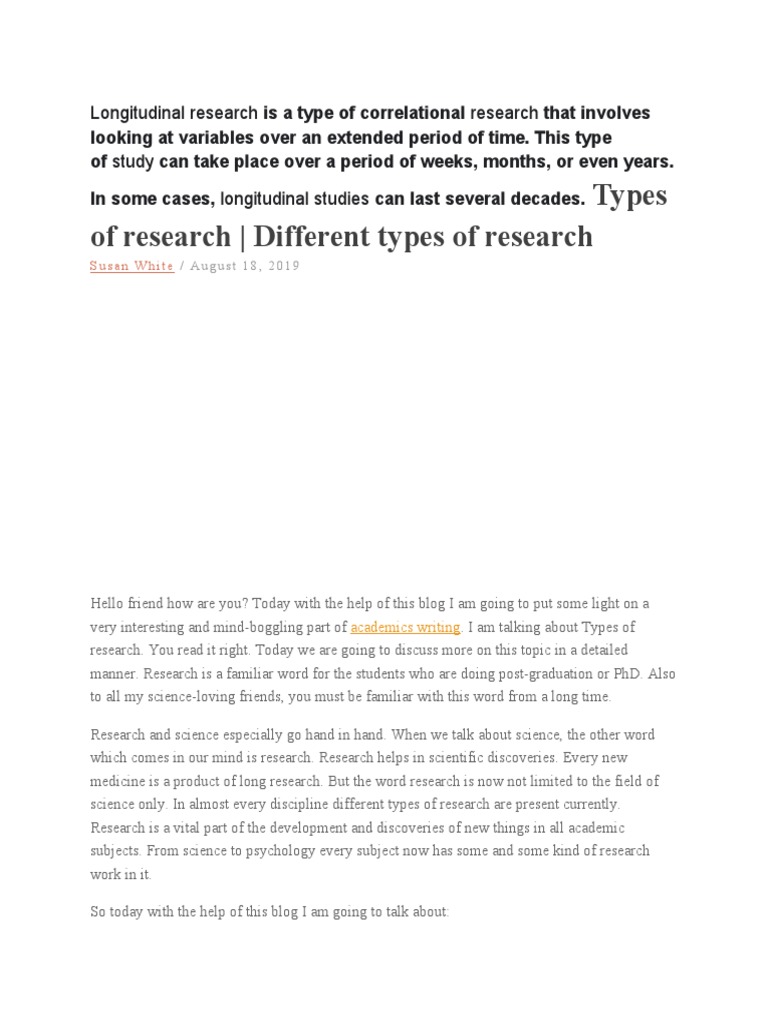 Longitudinal research is a type of correlational research that involves looking at variables over an extended period of time. This type of study can take place over a period of weeks, months, or even years. In some cases, longitudinal studies can last several decades. Types of research | Different types of research

Susan White / August 18, 2019

Hello friend how are you? Today with the help of this blog I am going to put some light on a very interesting and mind-boggling part of academics writing. I am talking about Types of research. You read it right. Today we are going to discuss more on this topic in a detailed manner. Research is a familiar word for the students who are doing post-graduation or PhD. Also to all my science-loving friends, you must be familiar with this word from a long time.

Research and science especially go hand in hand. When we talk about science, the other word which comes in our mind is research. Research helps in scientific discoveries. Every new medicine is a product of long research. But the word research is now not limited to the field of science only. In almost every discipline different types of research are present currently. Research is a vital part of the development and discoveries of new things in all academic subjects. From science to psychology every subject now has some and some kind of research work in it.

So today with the help of this blog I am going to talk about: